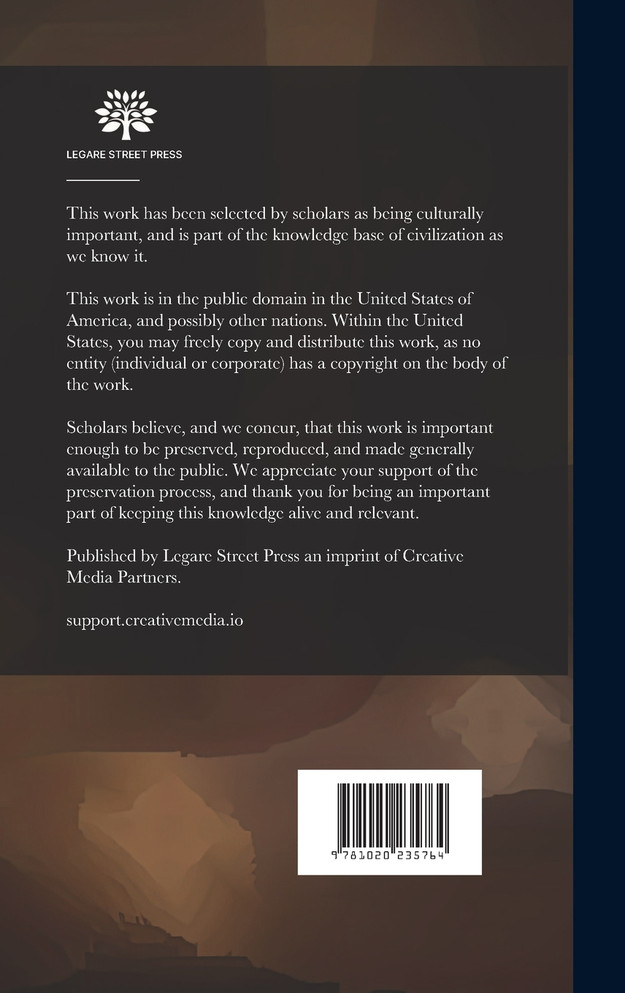 LEGARE STREET PRESS

This work has been selected by scholars as being culturally important, and is part of the knowledge base of civilization as we know it.

This work is in the public domain in the United States of America, and possibly other nations. Within the United States, you may freely copy and distribute this work, as no entity (individual or corporate) has a copyright on the body of the work.

Scholars believe, and we concur, that this work is important enough to be preserved, reproduced, and made generally available to the public. We appreciate your support of the preservation process, and thank you for being an important part of keeping this knowledge alive and relevant.

Published by Legare Street Press an imprint of Creative Media Partners.

support.creativemedia.io

9 781020 235764